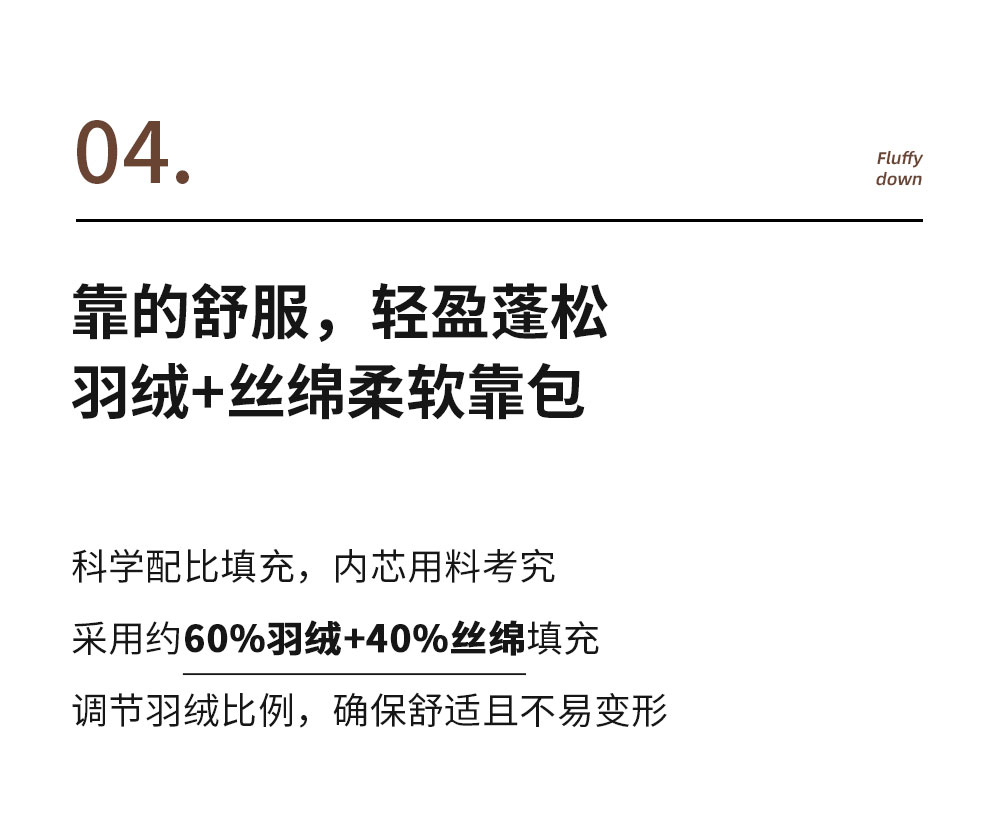 04.

Fluffy
down

靠的舒服，轻盈蓬松
羽绒+丝绵柔软靠包

科学配比填充，内芯用料考究

采用约60%羽绒+40%丝绵填充

调节羽绒比例，确保舒适且不易变形